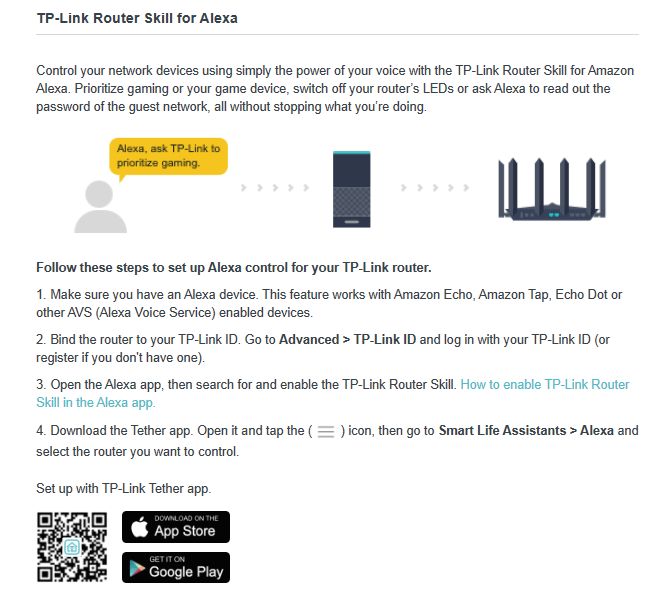 TP-Link Router Skill for Alexa

Control your network devices using simply the power of your voice with the TP-Link Router Skill for Amazon Alexa. Prioritize gaming or your game device, switch off your router's LEDs or ask Alexa to read out the password of the guest network, all without stopping what you're doing.

Alexa, ask TP-Link to prioritize gaming.

Follow these steps to set up Alexa control for your TP-Link router.

1. Make sure you have an Alexa device. This feature works with Amazon Echo, Amazon Tap, Echo Dot or other AVS (Alexa Voice Service) enabled devices.

2. Bind the router to your TP-Link ID. Go to Advanced > TP-Link ID and log in with your TP-Link ID (or register if you don't have one).

3. Open the Alexa app, then search for and enable the TP-Link Router Skill. How to enable TP-Link Router Skill in the Alexa app.

4. Download the Tether app. Open it and tap the ( ) icon, then go to Smart Life Assistants > Alexa and select the router you want to control.

Set up with TP-Link Tether app.

DOWNLOAD ON THE
App Store

GET IT ON
Google Play